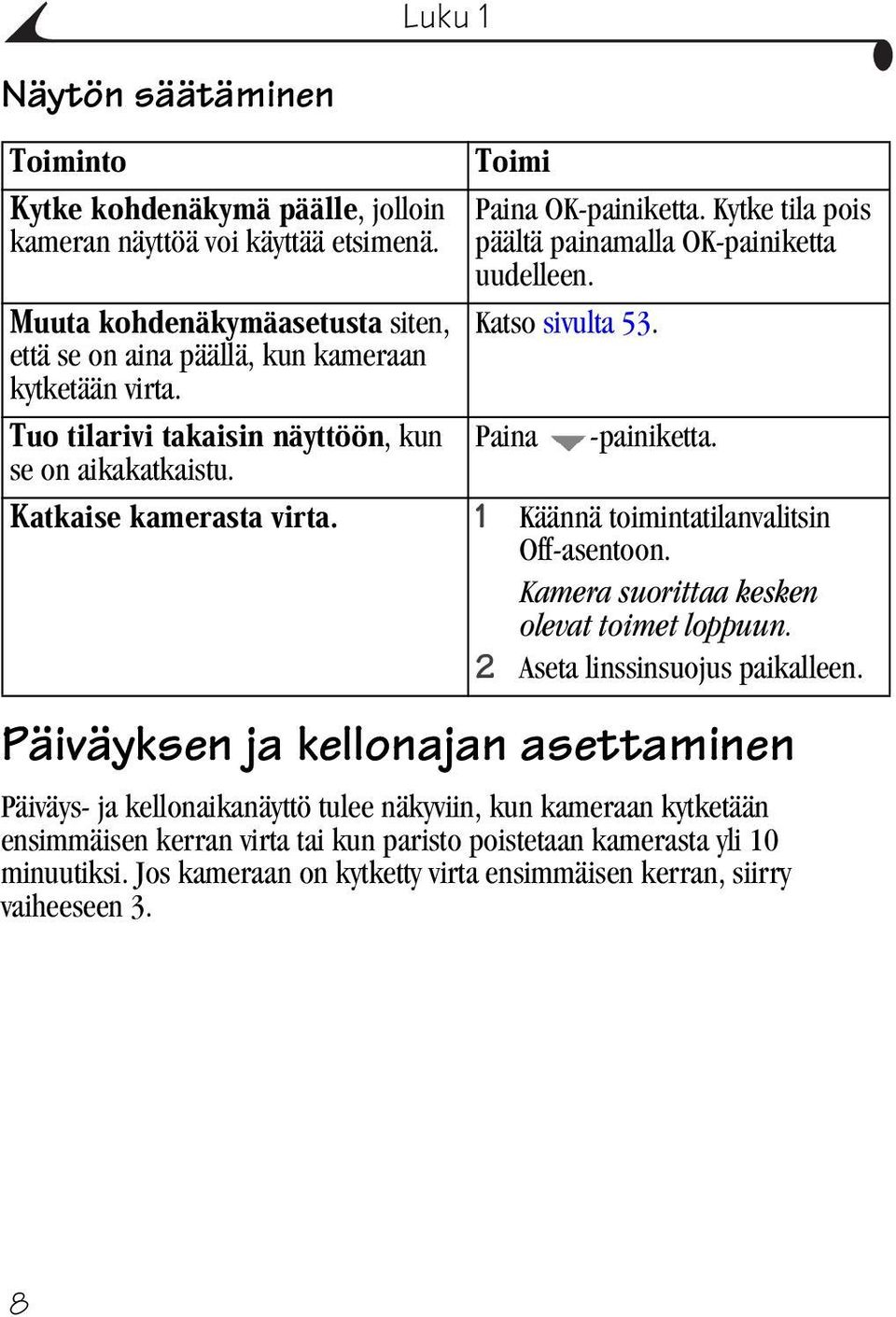 Luku 1

Näytön säätäminen

| Toiminto | Toimi |
|---|---|
| Kytke kohdenäkymä päälle, jolloin kameran näyttöä voi käyttää etsimenä. | Paina OK-painiketta. Kytke tila pois päältä painamalla OK-painiketta uudelleen. |
| Muuta kohdenäkymäasetusta siten, että se on aina päällä, kun kameraan kytketään virta. | Katso sivulta 53. |
| Tuo tilarivi takaisin näyttöön, kun se on aikakatkaistu. | Paina -painiketta. |
| Katkaise kamerasta virta. | 1 Käännä toimintatilanvalitsin Off-asentoon. Kamera suorittaa kesken olevat toimet loppuun. 2 Aseta linssinsuojus paikalleen. |

Päiväyksen ja kellonajan asettaminen

Päiväys- ja kellonaikanäyttö tulee näkyviin, kun kameraan kytketään ensimmäisen kerran virta tai kun paristo poistetaan kamerasta yli 10 minuutiksi. Jos kameraan on kytketty virta ensimmäisen kerran, siirry vaiheeseen 3.

8